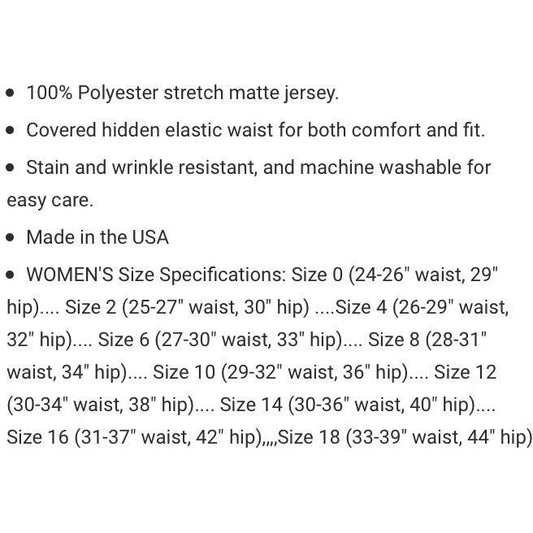 • 100% Polyester stretch matte jersey.

• Covered hidden elastic waist for both comfort and fit.

• Stain and wrinkle resistant, and machine washable for easy care.

• Made in the USA

• WOMEN'S Size Specifications: Size 0 (24-26" waist, 29" hip).... Size 2 (25-27" waist, 30" hip) ....Size 4 (26-29" waist, 32" hip).... Size 6 (27-30" waist, 33" hip).... Size 8 (28-31" waist, 34" hip).... Size 10 (29-32" waist, 36" hip).... Size 12 (30-34" waist, 38" hip).... Size 14 (30-36" waist, 40" hip).... Size 16 (31-37" waist, 42" hip),,,,Size 18 (33-39" waist, 44" hip)